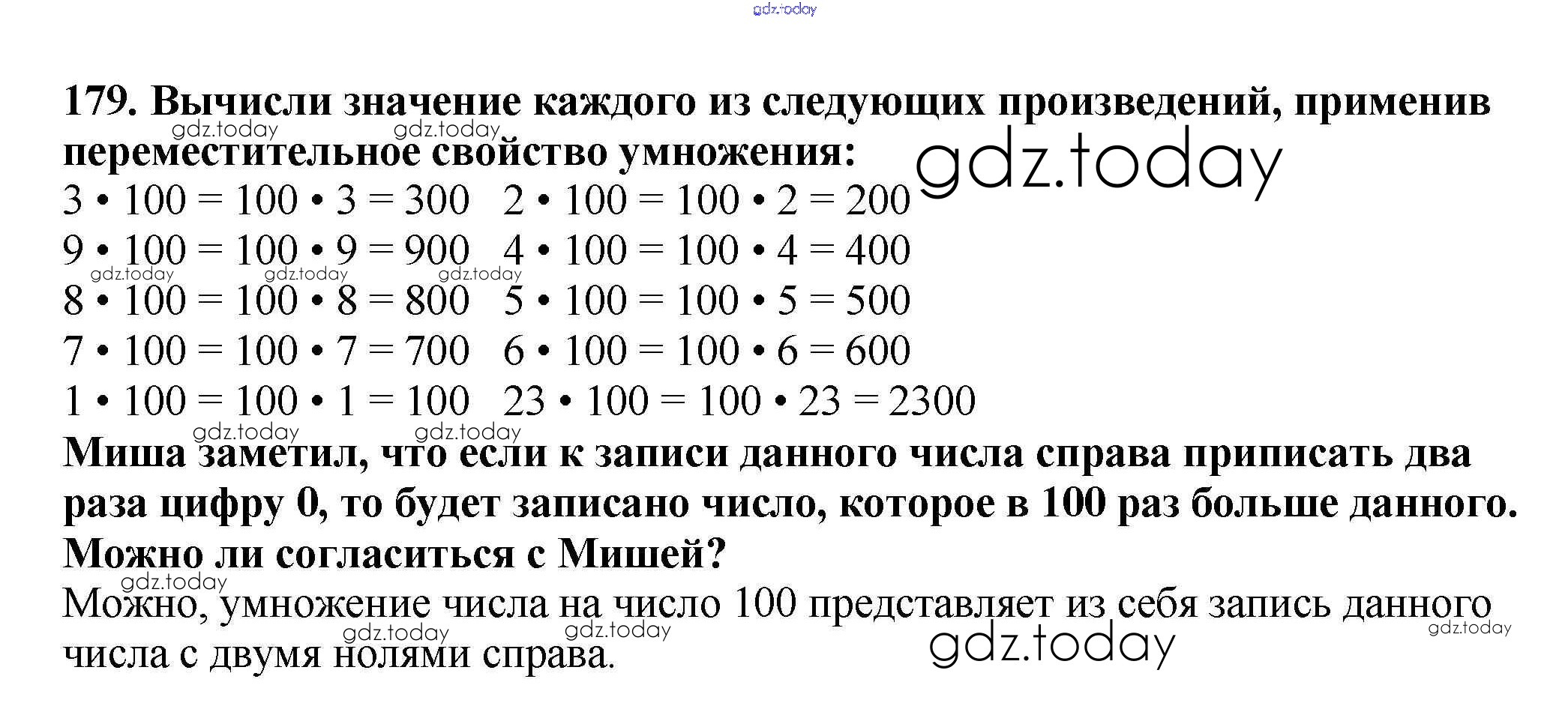 179. Вычисли значение каждого из следующих произведений, применив переместительное свойство умножения:

$3 \cdot 100 = 100 \cdot 3 = 300$ $2 \cdot 100 = 100 \cdot 2 = 200$
$9 \cdot 100 = 100 \cdot 9 = 900$ $4 \cdot 100 = 100 \cdot 4 = 400$
$8 \cdot 100 = 100 \cdot 8 = 800$ $5 \cdot 100 = 100 \cdot 5 = 500$
$7 \cdot 100 = 100 \cdot 7 = 700$ $6 \cdot 100 = 100 \cdot 6 = 600$
$1 \cdot 100 = 100 \cdot 1 = 100$ $23 \cdot 100 = 100 \cdot 23 = 2300$

Миша заметил, что если к записи данного числа справа приписать два раза цифру 0, то будет записано число, которое в 100 раз больше данного. Можно ли согласиться с Мишей?

Можно, умножение числа на число 100 представляет из себя запись данного числа с двумя нолями справа.

gdz.today